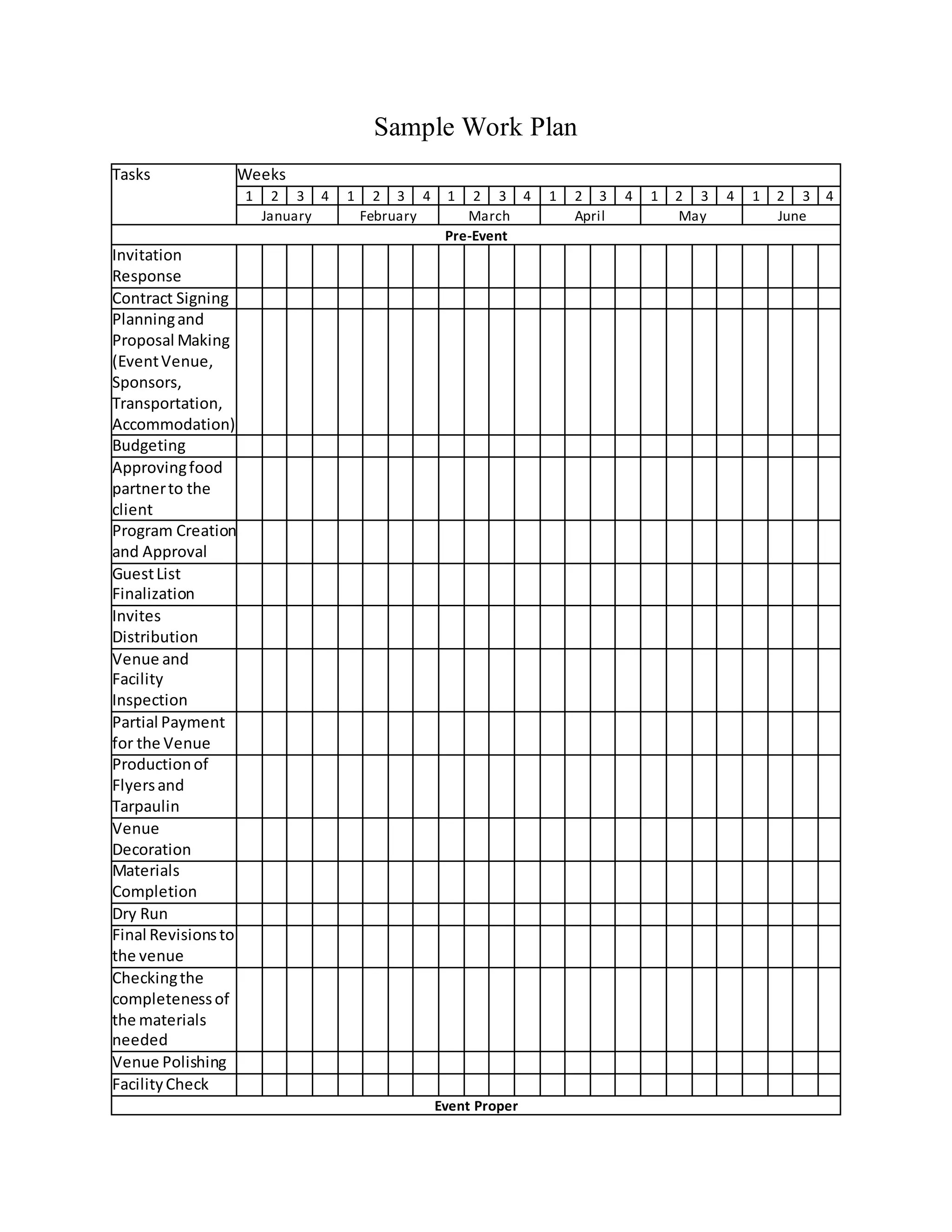 Sample Work Plan

| Tasks | Weeks | | | | | | | | | | | | | | | | | | | | | | | |
|---|---|---|---|---|---|---|---|---|---|---|---|---|---|---|---|---|---|---|---|---|---|---|---|---|
| | 1 | 2 | 3 | 4 | 1 | 2 | 3 | 4 | 1 | 2 | 3 | 4 | 1 | 2 | 3 | 4 | 1 | 2 | 3 | 4 | 1 | 2 | 3 | 4 |
| | January | | | | February | | | | March | | | | April | | | | May | | | | June | | | |
| Pre-Event | | | | | | | | | | | | | | | | | | | | | | | | |
| Invitation Response | | | | | | | | | | | | | | | | | | | | | | | | |
| Contract Signing | | | | | | | | | | | | | | | | | | | | | | | | |
| Planning and Proposal Making (Event Venue, Sponsors, Transportation, Accommodation) | | | | | | | | | | | | | | | | | | | | | | | | |
| Budgeting | | | | | | | | | | | | | | | | | | | | | | | | |
| Approving food partner to the client | | | | | | | | | | | | | | | | | | | | | | | | |
| Program Creation and Approval | | | | | | | | | | | | | | | | | | | | | | | | |
| Guest List Finalization | | | | | | | | | | | | | | | | | | | | | | | | |
| Invites Distribution | | | | | | | | | | | | | | | | | | | | | | | | |
| Venue and Facility Inspection | | | | | | | | | | | | | | | | | | | | | | | | |
| Partial Payment for the Venue | | | | | | | | | | | | | | | | | | | | | | | | |
| Production of Flyers and Tarpaulin | | | | | | | | | | | | | | | | | | | | | | | | |
| Venue Decoration | | | | | | | | | | | | | | | | | | | | | | | | |
| Materials Completion | | | | | | | | | | | | | | | | | | | | | | | | |
| Dry Run | | | | | | | | | | | | | | | | | | | | | | | | |
| Final Revisions to the venue | | | | | | | | | | | | | | | | | | | | | | | | |
| Checking the completeness of the materials needed | | | | | | | | | | | | | | | | | | | | | | | | |
| Venue Polishing | | | | | | | | | | | | | | | | | | | | | | | | |
| Facility Check | | | | | | | | | | | | | | | | | | | | | | | | |
| Event Proper | | | | | | | | | | | | | | | | | | | | | | | | |